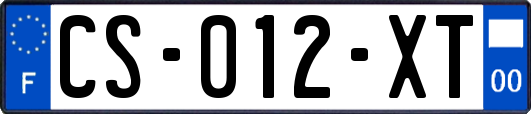 F

CS-012-XT

00